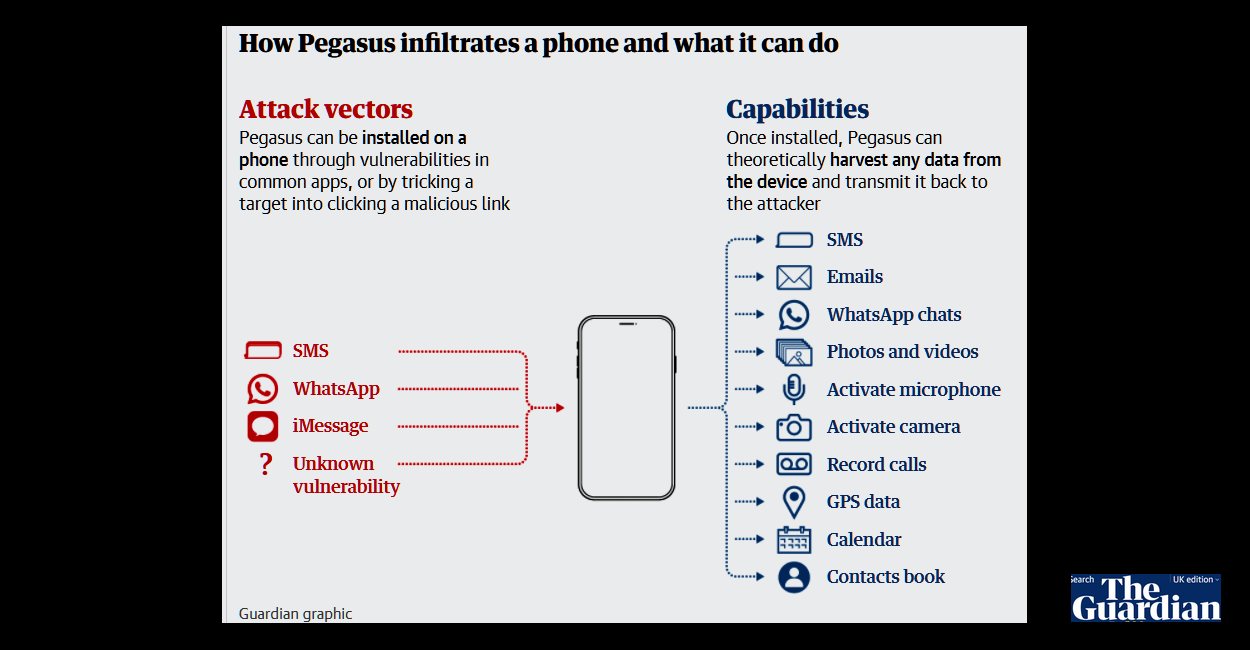 How Pegasus infiltrates a phone and what it can do

Attack vectors
Pegasus can be installed on a phone through vulnerabilities in common apps, or by tricking a target into clicking a malicious link

SMS
WhatsApp
iMessage
?
Unknown vulnerability

Capabilities
Once installed, Pegasus can theoretically harvest any data from the device and transmit it back to the attacker

SMS
Emails
WhatsApp chats
Photos and videos
Activate microphone
Activate camera
Record calls
GPS data
Calendar
Contacts book

Guardian graphic

Search
UK edition
The Guardian